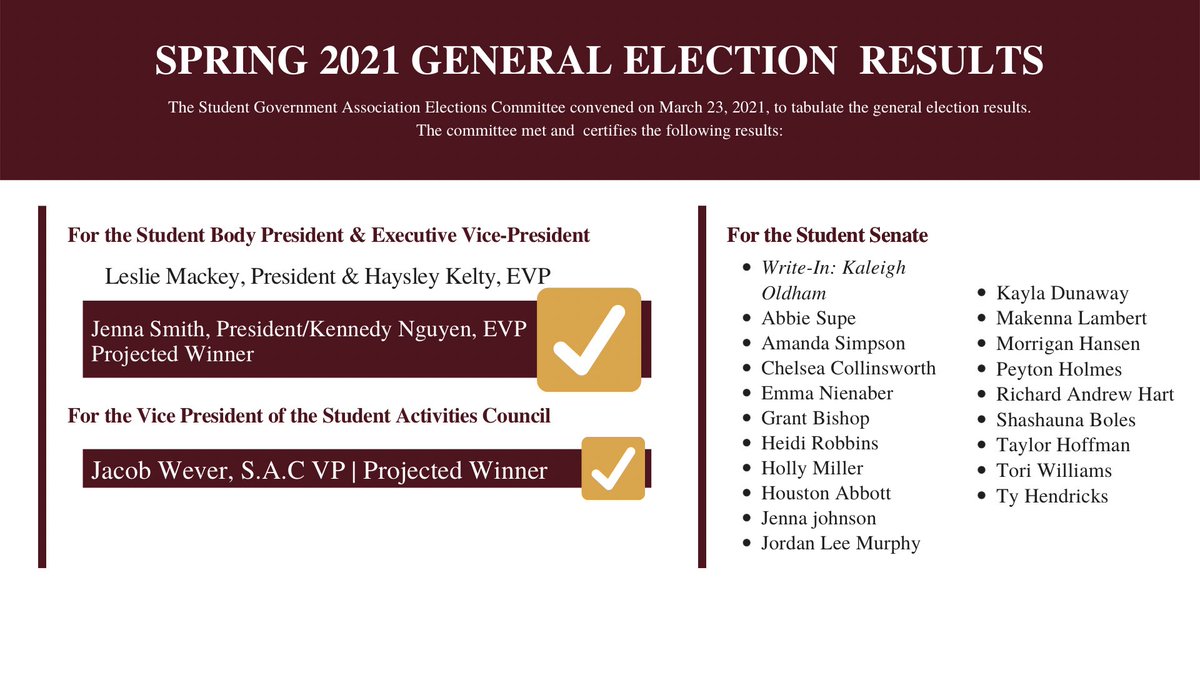 SPRING 2021 GENERAL ELECTION RESULTS

The Student Government Association Elections Committee convened on March 23, 2021, to tabulate the general election results. The committee met and certifies the following results:

For the Student Body President & Executive Vice-President

Leslie Mackey, President & Haysley Kelty, EVP

Jenna Smith, President/Kennedy Nguyen, EVP
Projected Winner

For the Vice President of the Student Activities Council

Jacob Wever, S.A.C VP | Projected Winner

For the Student Senate

- Write-In: Kaleigh Oldham
- Abbie Supe
- Amanda Simpson
- Chelsea Collinsworth
- Emma Nienaber
- Grant Bishop
- Heidi Robbins
- Holly Miller
- Houston Abbott
- Jenna johnson
- Jordan Lee Murphy

- Kayla Dunaway
- Makenna Lambert
- Morrigan Hansen
- Peyton Holmes
- Richard Andrew Hart
- Shashauna Boles
- Taylor Hoffman
- Tori Williams
- Ty Hendricks